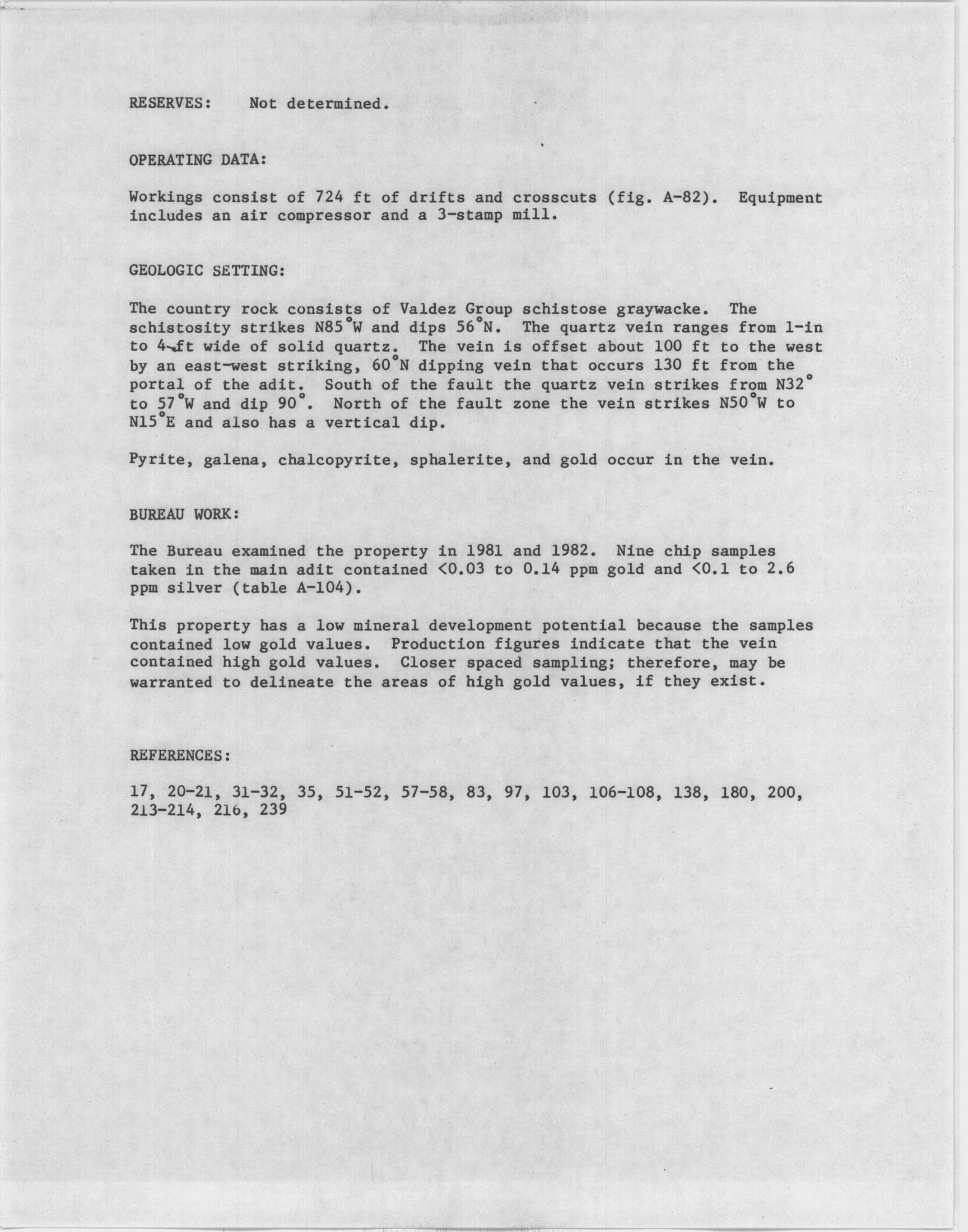 RESERVES: Not determined.

OPERATING DATA:

Workings consist of 724 ft of drifts and crosscuts (fig. A-82). Equipment includes an air compressor and a 3-stamp mill.

GEOLOGIC SETTING:

The country rock consists of Valdez Group schistose graywacke. The schistosity strikes N85°W and dips 56°N. The quartz vein ranges from 1-in to 4-ft wide of solid quartz. The vein is offset about 100 ft to the west by an east-west striking, 60°N dipping vein that occurs 130 ft from the portal of the adit. South of the fault the quartz vein strikes from N32° to 57°W and dip 90°. North of the fault zone the vein strikes N50°W to N15°E and also has a vertical dip.

Pyrite, galena, chalcopyrite, sphalerite, and gold occur in the vein.

BUREAU WORK:

The Bureau examined the property in 1981 and 1982. Nine chip samples taken in the main adit contained <0.03 to 0.14 ppm gold and <0.1 to 2.6 ppm silver (table A-104).

This property has a low mineral development potential because the samples contained low gold values. Production figures indicate that the vein contained high gold values. Closer spaced sampling; therefore, may be warranted to delineate the areas of high gold values, if they exist.

REFERENCES:

17, 20-21, 31-32, 35, 51-52, 57-58, 83, 97, 103, 106-108, 138, 180, 200, 213-214, 216, 239